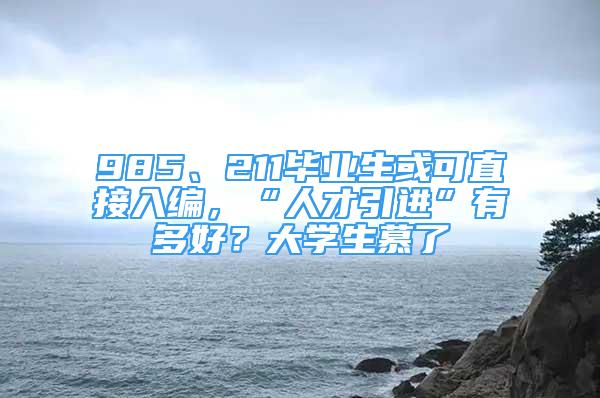 985、211毕业生或可直接入编，“人才引进”有多好？大学生慕了